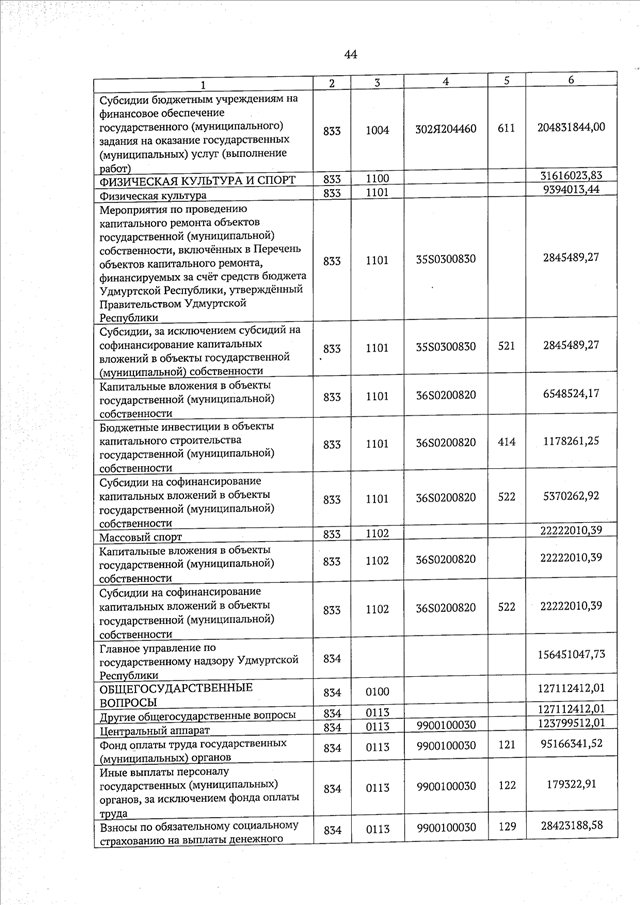 44

| 1 | 2 | 3 | 4 | 5 | 6 |
|---|---|---|---|---|---|
| Субсидии бюджетным учреждениям на финансовое обеспечение государственного (муниципального) задания на оказание государственных (муниципальных) услуг (выполнение работ) | 833 | 1004 | 302Я204460 | 611 | 204831844,00 |
| ФИЗИЧЕСКАЯ КУЛЬТУРА И СПОРТ | 833 | 1100 | | | 31616023,83 |
| Физическая культура | 833 | 1101 | | | 9394013,44 |
| Мероприятия по проведению капитального ремонта объектов государственной (муниципальной) собственности, включённых в Перечень объектов капитального ремонта, финансируемых за счёт средств бюджета Удмуртской Республики, утверждённый Правительством Удмуртской Республики | 833 | 1101 | 35S0300830 | | 2845489,27 |
| Субсидии, за исключением субсидий на софинансирование капитальных вложений в объекты государственной (муниципальной) собственности | 833 | 1101 | 35S0300830 | 521 | 2845489,27 |
| Капитальные вложения в объекты государственной (муниципальной) собственности | 833 | 1101 | 36S0200820 | | 6548524,17 |
| Бюджетные инвестиции в объекты капитального строительства государственной (муниципальной) собственности | 833 | 1101 | 36S0200820 | 414 | 1178261,25 |
| Субсидии на софинансирование капитальных вложений в объекты государственной (муниципальной) собственности | 833 | 1101 | 36S0200820 | 522 | 5370262,92 |
| Массовый спорт | 833 | 1102 | | | 22222010,39 |
| Капитальные вложения в объекты государственной (муниципальной) собственности | 833 | 1102 | 36S0200820 | | 22222010,39 |
| Субсидии на софинансирование капитальных вложений в объекты государственной (муниципальной) собственности | 833 | 1102 | 36S0200820 | 522 | 22222010,39 |
| Главное управление по государственному надзору Удмуртской Республики | 834 | | | | 156451047,73 |
| ОБЩЕГОСУДАРСТВЕННЫЕ ВОПРОСЫ | 834 | 0100 | | | 127112412,01 |
| Другие общегосударственные вопросы | 834 | 0113 | | | 127112412,01 |
| Центральный аппарат | 834 | 0113 | 9900100030 | | 123799512,01 |
| Фонд оплаты труда государственных (муниципальных) органов | 834 | 0113 | 9900100030 | 121 | 95166341,52 |
| Иные выплаты персоналу государственных (муниципальных) органов, за исключением фонда оплаты труда | 834 | 0113 | 9900100030 | 122 | 179322,91 |
| Взносы по обязательному социальному страхованию на выплаты денежного | 834 | 0113 | 9900100030 | 129 | 28423188,58 |